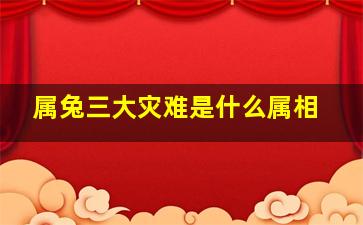 属兔三大灾难是什么属相